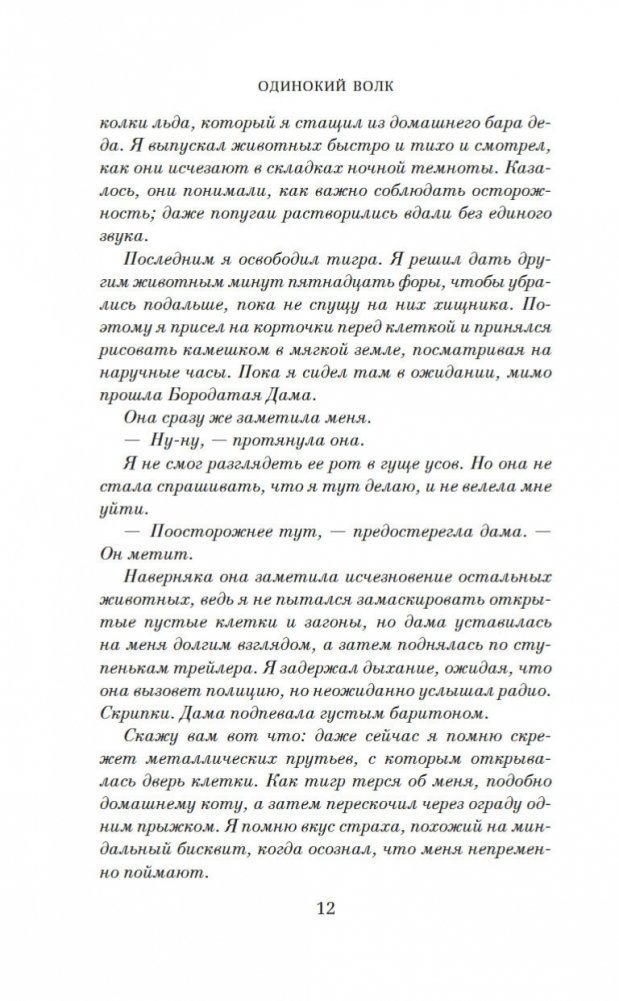 ОДИНОКИЙ ВОЛК

колки льда, который я стащил из домашнего бара деда. Я выпускал животных быстро и тихо и смотрел, как они исчезают в складках ночной темноты. Казалось, они понимали, как важно соблюдать осторожность; даже попугаи растворились вдали без единого звука.

Последним я освободил тигра. Я решил дать другим животным минут пятнадцать форы, чтобы убрались подальше, пока не спущу на них хищника. Поэтому я присел на корточки перед клеткой и принялся рисовать камешком в мягкой земле, посматривая на наручные часы. Пока я сидел там в ожидании, мимо прошла Бородатая Дама.

Она сразу же заметила меня.

— Ну-ну, — протянула она.

Я не смог разглядеть ее рот в гуще усов. Но она не стала спрашивать, что я тут делаю, и не велела мне уйти.

— Поосторожнее тут, — предостерегла дама. — Он метит.

Наверняка она заметила исчезновение остальных животных, ведь я не пытался замаскировать открытые пустые клетки и загоны, но дама уставилась на меня долгим взглядом, а затем поднялась по ступенькам трейлера. Я задержал дыхание, ожидая, что она вызовет полицию, но неожиданно услышал радио. Скрипки. Дама подпевала густым баритоном.

Скажу вам вот что: даже сейчас я помню скрежет металлических прутьев, с которым открывалась дверь клетки. Как тигр терся об меня, подобно домашнему коту, а затем перескочил через ограду одним прыжком. Я помню вкус страха, похожий на миндальный бисквит, когда осознал, что меня непременно поймают.

12